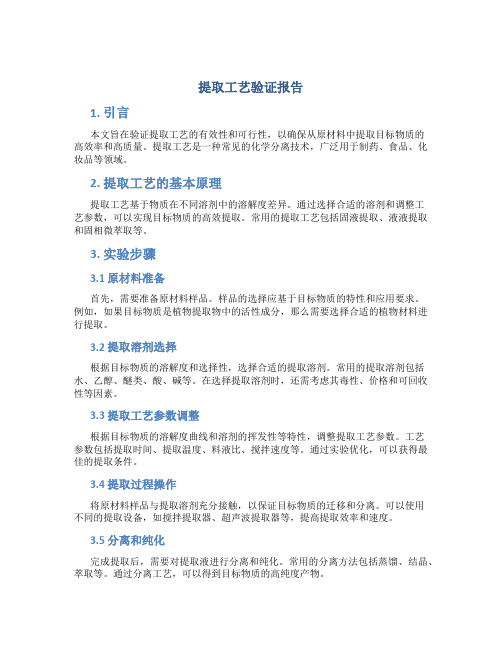 提取工艺验证报告

1. 引言

本文旨在验证提取工艺的有效性和可行性，以确保从原材料中提取目标物质的高效率和高质量。提取工艺是一种常见的化学分离技术，广泛用于制药、食品、化妆品等领域。

2. 提取工艺的基本原理

提取工艺基于物质在不同溶剂中的溶解度差异。通过选择合适的溶剂和调整工艺参数，可以实现目标物质的高效提取。常用的提取工艺包括固液提取、液液提取和固相微萃取等。

3. 实验步骤

3.1 原材料准备

首先，需要准备原材料样品。样品的选择应基于目标物质的特性和应用要求。例如，如果目标物质是植物提取物中的活性成分，那么需要选择合适的植物材料进行提取。

3.2 提取溶剂选择

根据目标物质的溶解度和选择性，选择合适的提取溶剂。常用的提取溶剂包括水、乙醇、醚类、酸、碱等。在选择提取溶剂时，还需考虑其毒性、价格和可回收性等因素。

3.3 提取工艺参数调整

根据目标物质的溶解度曲线和溶剂的挥发性等特性，调整提取工艺参数。工艺参数包括提取时间、提取温度、料液比、搅拌速度等。通过实验优化，可以获得最佳的提取条件。

3.4 提取过程操作

将原材料样品与提取溶剂充分接触，以保证目标物质的迁移和分离。可以使用不同的提取设备，如搅拌提取器、超声波提取器等，提高提取效率和速度。

3.5 分离和纯化

完成提取后，需要对提取液进行分离和纯化。常用的分离方法包括蒸馏、结晶、萃取等。通过分离工艺，可以得到目标物质的高纯度产物。